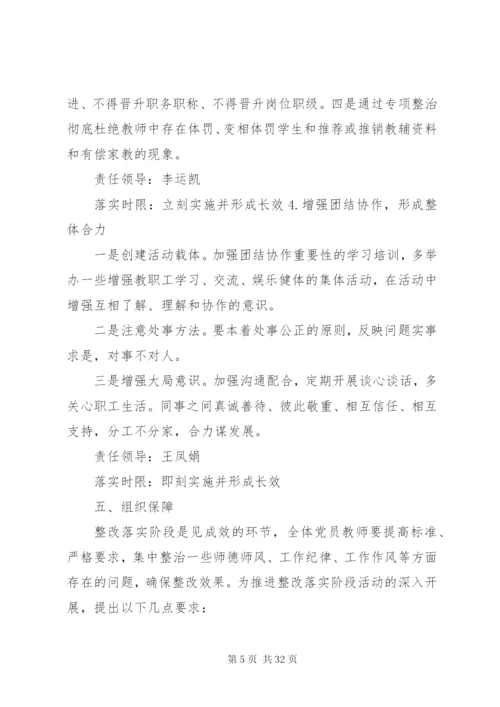 进、不得晋升职务职称、不得晋升岗位职级。四是通过专项整治彻底杜绝教师中存在体罚、变相体罚学生和推荐或推销教辅资料和有偿家教的现象。

责任领导：李运凯

落实时限：立刻实施并形成长效 4. 增强团结协作，形成整体合力

一是创建活动载体。加强团结协作重要性的学习培训，多举办一些增强教职工学习、交流、娱乐健体的集体活动，在活动中增强互相了解、理解和协作的意识。

二是注意处事方法。要本着处事公正的原则，反映问题实事求是，对事不对人。

三是增强大局意识。加强沟通配合，定期开展谈心谈话，多关心职工生活。同事之间真诚善待、彼此敬重、相互信任、相互支持，分工不分家，合力谋发展。

责任领导：王凤娟

落实时限：即刻实施并形成长效

五、组织保障

整改落实阶段是见成效的环节，全体党员教师要提高标准、严格要求，集中整治一些师德师风、工作纪律、工作作风等方面存在的问题，确保整改效果。为推进整改落实阶段活动的深入开展，提出以下几点要求：

第 5 页 共 32 页